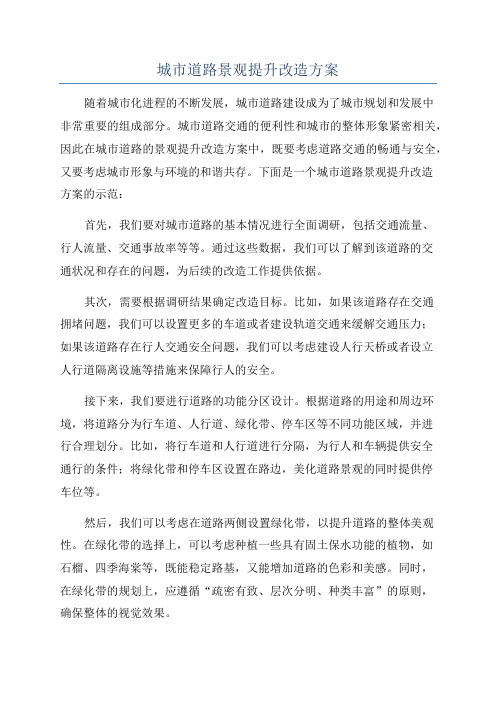 城市道路景观提升改造方案

随着城市化进程的不断发展，城市道路建设成为了城市规划和发展中非常重要的组成部分。城市道路交通的便利性和城市的整体形象紧密相关，因此在城市道路的景观提升改造方案中，既要考虑道路交通的畅通与安全，又要考虑城市形象与环境的和谐共存。下面是一个城市道路景观提升改造方案的示范：

首先，我们要对城市道路的基本情况进行全面调研，包括交通流量、行人流量、交通事故率等等。通过这些数据，我们可以了解到该道路的交通状况和存在的问题，为后续的改造工作提供依据。

其次，需要根据调研结果确定改造目标。比如，如果该道路存在交通拥堵问题，我们可以设置更多的车道或者建设轨道交通来缓解交通压力；如果该道路存在行人交通安全问题，我们可以考虑建设人行天桥或者设立人行道隔离设施等措施来保障行人的安全。

接下来，我们要进行道路的功能分区设计。根据道路的用途和周边环境，将道路分为行车道、人行道、绿化带、停车区等不同功能区域，并进行合理划分。比如，将行车道和人行道进行分隔，为行人和车辆提供安全通行的条件；将绿化带和停车区设置在路边，美化道路景观的同时提供停车位等。

然后，我们可以考虑在道路两侧设置绿化带，以提升道路的整体美观性。在绿化带的选择上，可以考虑种植一些具有固土保水功能的植物，如石榴、四季海棠等，既能稳定路基，又能增加道路的色彩和美感。同时，在绿化带的规划上，应遵循“疏密有致、层次分明、种类丰富”的原则，确保整体的视觉效果。